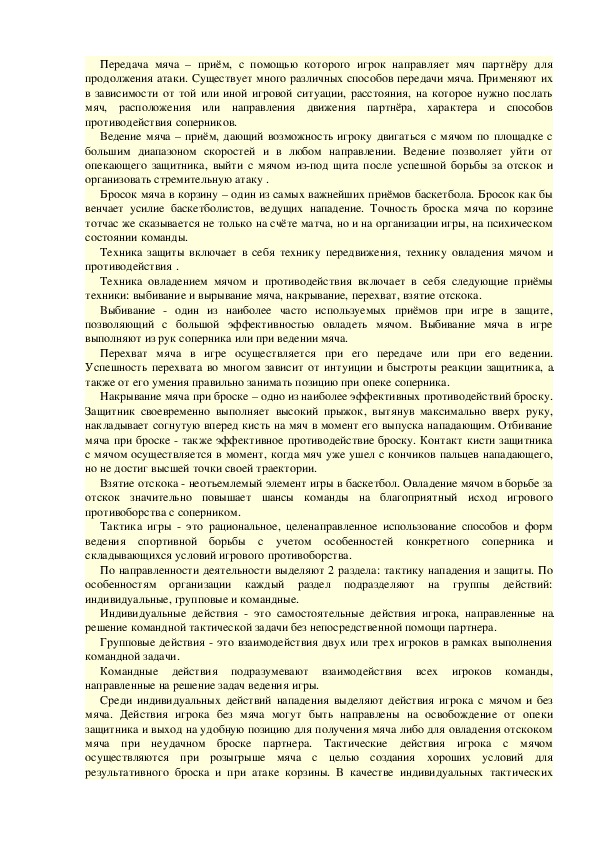 Передача мяча – приём, с помощью которого игрок направляет мяч партнёру для продолжения атаки. Существует много различных способов передачи мяча. Применяют их в зависимости от той или иной игровой ситуации, расстояния, на которое нужно послать мяч, расположения или направления движения партнёра, характера и способов противодействия соперников.

Ведение мяча – приём, дающий возможность игроку двигаться с мячом по площадке с большим диапазоном скоростей и в любом направлении. Ведение позволяет уйти от опекающего защитника, выйти с мячом из-под щита после успешной борьбы за отскок и организовать стремительную атаку .

Бросок мяча в корзину – один из самых важнейших приёмов баскетбола. Бросок как бы венчает усилие баскетболистов, ведущих нападение. Точность броска мяча по корзине тотчас же сказывается не только на счёте матча, но и на организации игры, на психическом состоянии команды.

Техника защиты включает в себя технику передвижения, технику овладения мячом и противодействия .

Техника овладением мячом и противодействия включает в себя следующие приёмы техники: выбивание и вырывание мяча, накрывание, перехват, взятие отскока.

Выбивание - один из наиболее часто используемых приёмов при игре в защите, позволяющий с большой эффективностью овладеть мячом. Выбивание мяча в игре выполняют из рук соперника или при ведении мяча.

Перехват мяча в игре осуществляется при его передаче или при его ведении. Успешность перехвата во многом зависит от интуиции и быстроты реакции защитника, а также от его умения правильно занимать позицию при опеке соперника.

Накрывание мяча при броске – одно из наиболее эффективных противодействий броску. Защитник своевременно выполняет высокий прыжок, вытянув максимально вверх руку, накладывает согнутую вперед кисть на мяч в момент его выпуска нападающим. Отбивание мяча при броске - также эффективное противодействие броску. Контакт кисти защитника с мячом осуществляется в момент, когда мяч уже ушел с кончиков пальцев нападающего, но не достиг высшей точки своей траектории.

Взятие отскока - неотъемлемый элемент игры в баскетбол. Овладение мячом в борьбе за отскок значительно повышает шансы команды на благоприятный исход игрового противоборства с соперником.

Тактика игры - это рациональное, целенаправленное использование способов и форм ведения спортивной борьбы с учетом особенностей конкретного соперника и складывающихся условий игрового противоборства.

По направленности деятельности выделяют 2 раздела: тактику нападения и защиты. По особенностям организации каждый раздел подразделяют на группы действий: индивидуальные, групповые и командные.

Индивидуальные действия - это самостоятельные действия игрока, направленные на решение командной тактической задачи без непосредственной помощи партнера.

Групповые действия - это взаимодействия двух или трех игроков в рамках выполнения командной задачи.

Командные действия подразумевают взаимодействия всех игроков команды, направленные на решение задач ведения игры.

Среди индивидуальных действий нападения выделяют действия игрока с мячом и без мяча. Действия игрока без мяча могут быть направлены на освобождение от опеки защитника и выход на удобную позицию для получения мяча либо для овладения отскоком мяча при неудачном броске партнера. Тактические действия игрока с мячом осуществляются при розыгрыше мяча с целью создания хороших условий для результативного броска и при атаке корзины. В качестве индивидуальных тактических